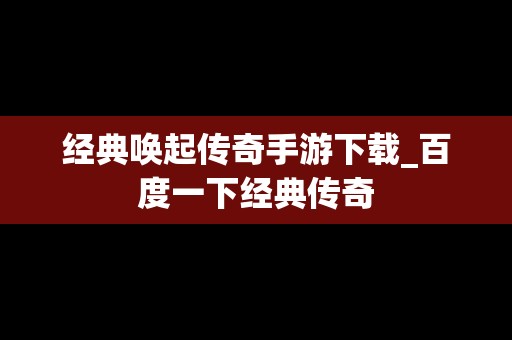 经典唤起传奇手游下载_百度一下经典传奇